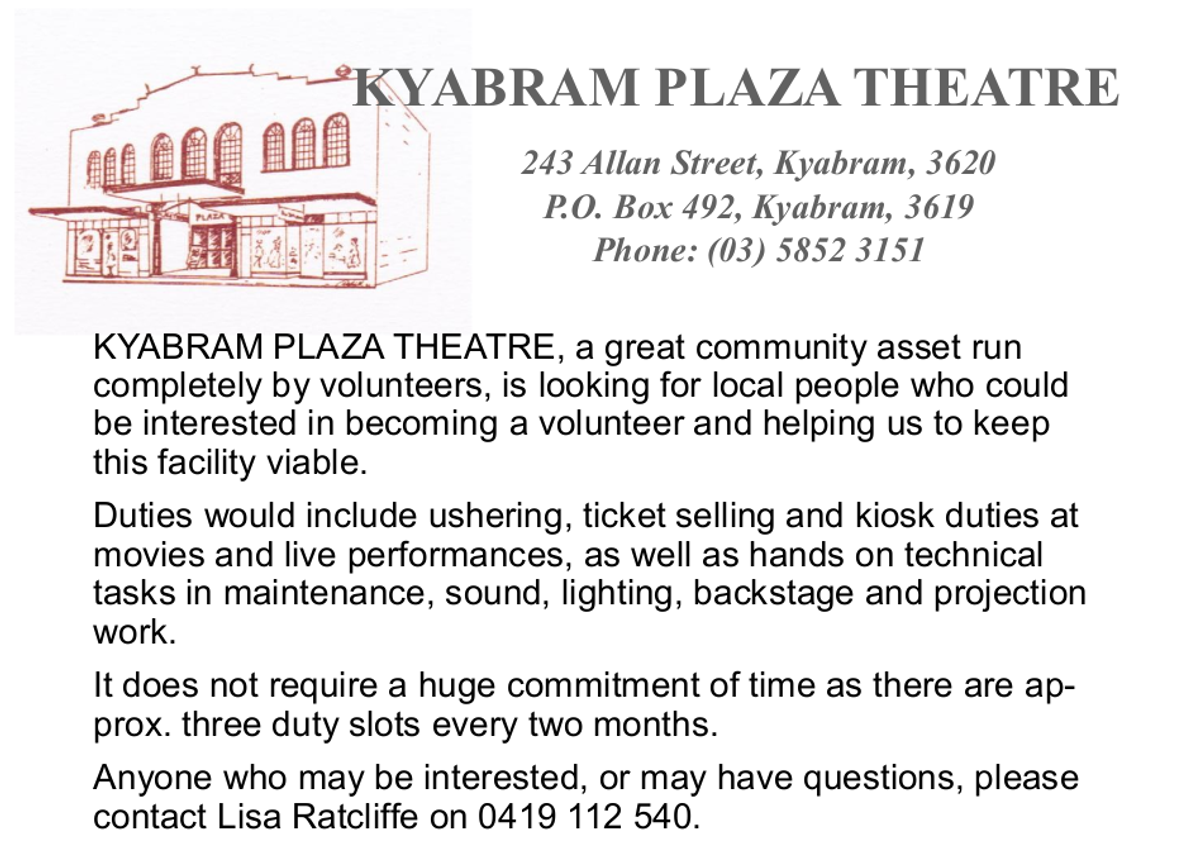 PLAZA

KYABRAM PLAZA THEATRE

243 Allan Street, Kyabram, 3620
P.O. Box 492, Kyabram, 3619
Phone: (03) 5852 3151

KYABRAM PLAZA THEATRE, a great community asset run completely by volunteers, is looking for local people who could be interested in becoming a volunteer and helping us to keep this facility viable.

Duties would include ushering, ticket selling and kiosk duties at movies and live performances, as well as hands on technical tasks in maintenance, sound, lighting, backstage and projection work.

It does not require a huge commitment of time as there are approx. three duty slots every two months.

Anyone who may be interested, or may have questions, please contact Lisa Ratcliffe on 0419 112 540.